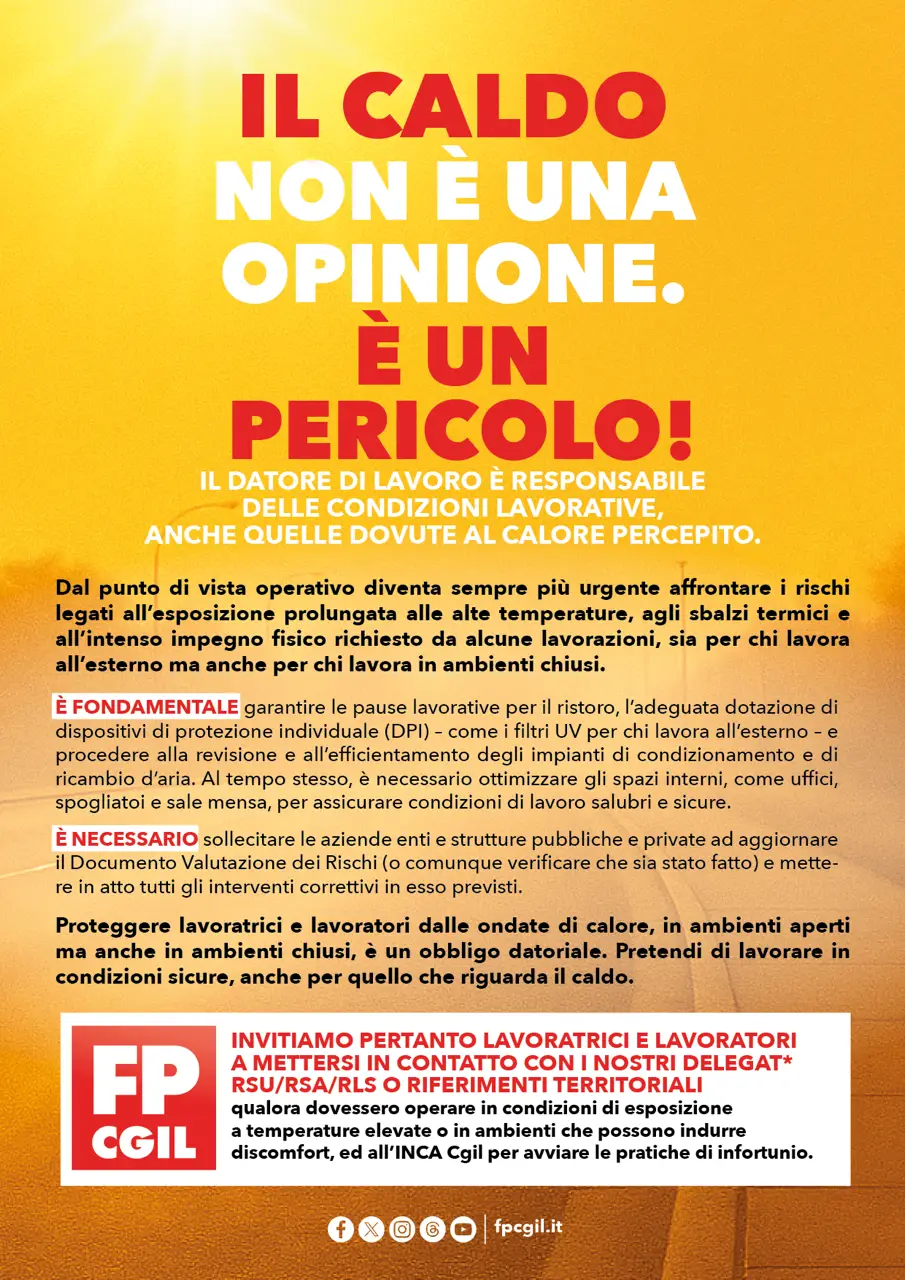 IL CALDO NON È UNA OPINIONE. È UN PERICOLO!

IL DATORE DI LAVORO È RESPONSABILE DELLE CONDIZIONI LAVORATIVE, ANCHE QUELLE DOVUTE AL CALORE PERCEPITO.

Dal punto di vista operativo diventa sempre più urgente affrontare i rischi legati all'esposizione prolungata alle alte temperature, agli sbalzi termici e all'intenso impegno fisico richiesto da alcune lavorazioni, sia per chi lavora all'esterno ma anche per chi lavora in ambienti chiusi.

È FONDAMENTALE garantire le pause lavorative per il ristoro, l'adeguata dotazione di dispositivi di protezione individuale (DPI) – come i filtri UV per chi lavora all'esterno – e procedere alla revisione e all'efficientamento degli impianti di condizionamento e di ricambio d'aria. Al tempo stesso, è necessario ottimizzare gli spazi interni, come uffici, spogliatoi e sale mensa, per assicurare condizioni di lavoro salubri e sicure.

È NECESSARIO sollecitare le aziende enti e strutture pubbliche e private ad aggiornare il Documento Valutazione dei Rischi (o comunque verificare che sia stato fatto) e mettere in atto tutti gli interventi correttivi in esso previsti.

Proteggere lavoratrici e lavoratori dalle ondate di calore, in ambienti aperti ma anche in ambienti chiusi, è un obbligo datoriale. Pretendi di lavorare in condizioni sicure, anche per quello che riguarda il caldo.

FP CGIL

INVITIAMO PERTANTO LAVORATRICI E LAVORATORI A METTERSI IN CONTATTO CON I NOSTRI DELEGAT* RSU/RSA/RLS O RIFERIMENTI TERRITORIALI qualora dovessero operare in condizioni di esposizione a temperature elevate o in ambienti che possono indurre discomfort, ed all'INCA Cgil per avviare le pratiche di infortunio.

fpcgil.it